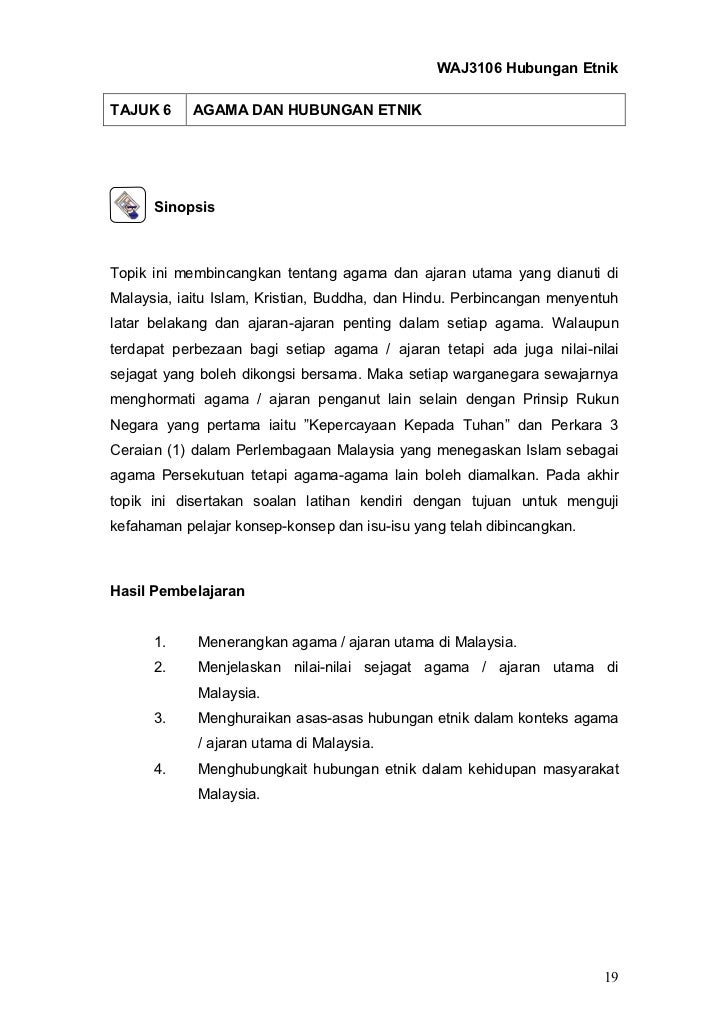 WAJ3106 Hubungan Etnik

| TAJUK 6 | AGAMA DAN HUBUNGAN ETNIK |
|---|---|

Sinopsis

Topik ini membincangkan tentang agama dan ajaran utama yang dianuti di Malaysia, iaitu Islam, Kristian, Buddha, dan Hindu. Perbincangan menyentuh latar belakang dan ajaran-ajaran penting dalam setiap agama. Walaupun terdapat perbezaan bagi setiap agama / ajaran tetapi ada juga nilai-nilai sejagat yang boleh dikongsi bersama. Maka setiap warganegara sewajarnya menghormati agama / ajaran penganut lain selain dengan Prinsip Rukun Negara yang pertama iaitu ”Kepercayaan Kepada Tuhan” dan Perkara 3 Ceraian (1) dalam Perlembagaan Malaysia yang menegaskan Islam sebagai agama Persekutuan tetapi agama-agama lain boleh diamalkan. Pada akhir topik ini disertakan soalan latihan kendiri dengan tujuan untuk menguji kefahaman pelajar konsep-konsep dan isu-isu yang telah dibincangkan.

Hasil Pembelajaran

1. Menerangkan agama / ajaran utama di Malaysia.
2. Menjelaskan nilai-nilai sejagat agama / ajaran utama di Malaysia.
3. Menghuraikan asas-asas hubungan etnik dalam konteks agama / ajaran utama di Malaysia.
4. Menghubungkait hubungan etnik dalam kehidupan masyarakat Malaysia.

19